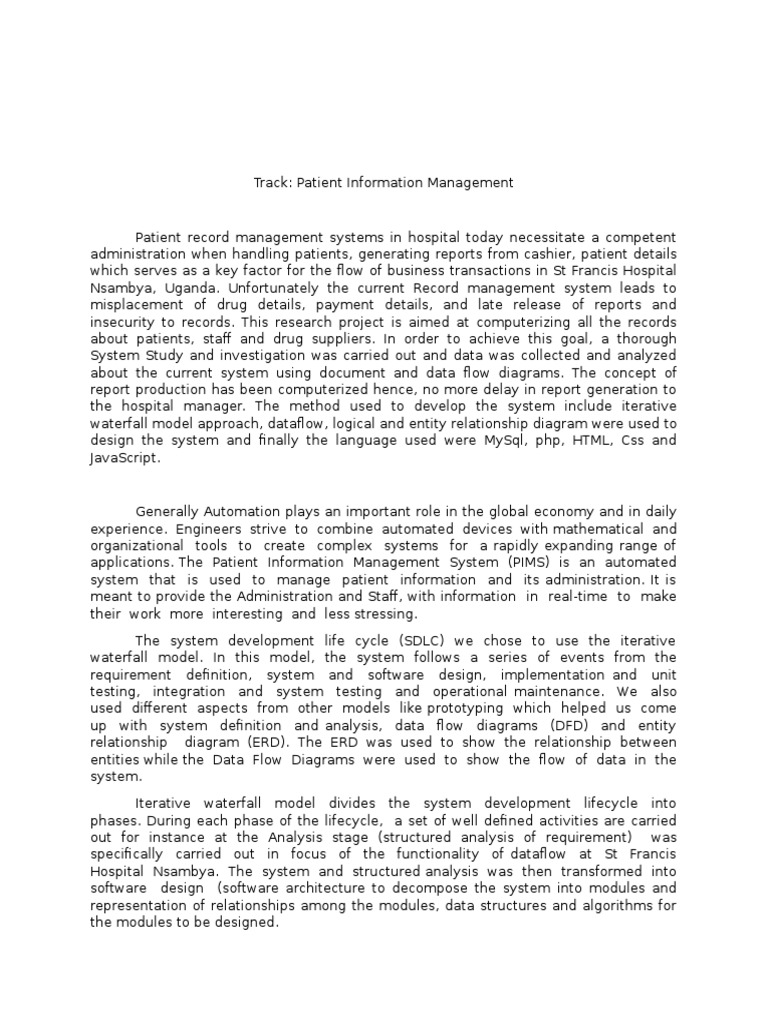 Track: Patient Information Management

Patient record management systems in hospital today necessitate a competent administration when handling patients, generating reports from cashier, patient details which serves as a key factor for the flow of business transactions in St Francis Hospital Nsambya, Uganda. Unfortunately the current Record management system leads to misplacement of drug details, payment details, and late release of reports and insecurity to records. This research project is aimed at computerizing all the records about patients, staff and drug suppliers. In order to achieve this goal, a thorough System Study and investigation was carried out and data was collected and analyzed about the current system using document and data flow diagrams. The concept of report production has been computerized hence, no more delay in report generation to the hospital manager. The method used to develop the system include iterative waterfall model approach, dataflow, logical and entity relationship diagram were used to design the system and finally the language used were MySql, php, HTML, Css and JavaScript.

Generally Automation plays an important role in the global economy and in daily experience. Engineers strive to combine automated devices with mathematical and organizational tools to create complex systems for a rapidly expanding range of applications. The Patient Information Management System (PIMS) is an automated system that is used to manage patient information and its administration. It is meant to provide the Administration and Staff, with information in real-time to make their work more interesting and less stressing.

The system development life cycle (SDLC) we chose to use the iterative waterfall model. In this model, the system follows a series of events from the requirement definition, system and software design, implementation and unit testing, integration and system testing and operational maintenance. We also used different aspects from other models like prototyping which helped us come up with system definition and analysis, data flow diagrams (DFD) and entity relationship diagram (ERD). The ERD was used to show the relationship between entities while the Data Flow Diagrams were used to show the flow of data in the system.

Iterative waterfall model divides the system development lifecycle into phases. During each phase of the lifecycle, a set of well defined activities are carried out for instance at the Analysis stage (structured analysis of requirement) was specifically carried out in focus of the functionality of dataflow at St Francis Hospital Nsambya. The system and structured analysis was then transformed into software design (software architecture to decompose the system into modules and representation of relationships among the modules, data structures and algorithms for the modules to be designed.